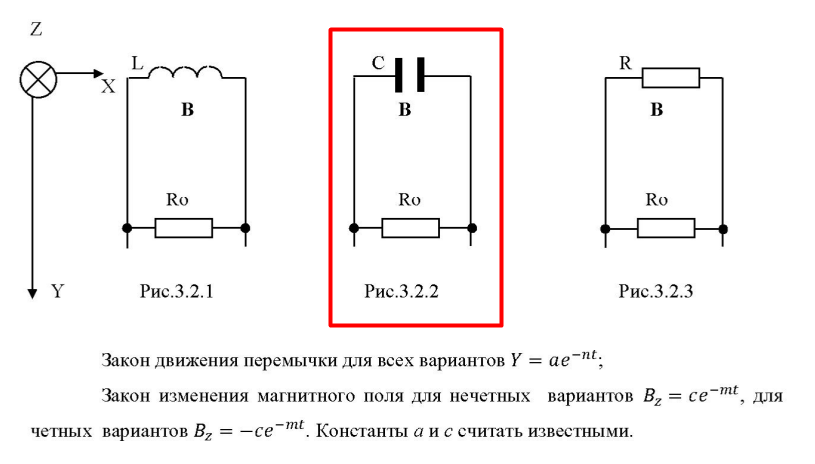 Z

X

Y

L

B

Ro

Рис.3.2.1

C

B

Ro

Рис.3.2.2

R

B

Ro

Рис.3.2.3

Закон движения перемычки для всех вариантов $Y = ae^{-nt}$;

Закон изменения магнитного поля для нечетных вариантов $B_z = ce^{-mt}$, для четных вариантов $B_z = -ce^{-mt}$. Константы $a$ и $c$ считать известными.